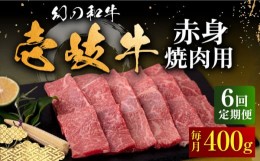 幻の和牛

壱岐牛

赤身
焼肉用

6回
定期便

毎月 400g